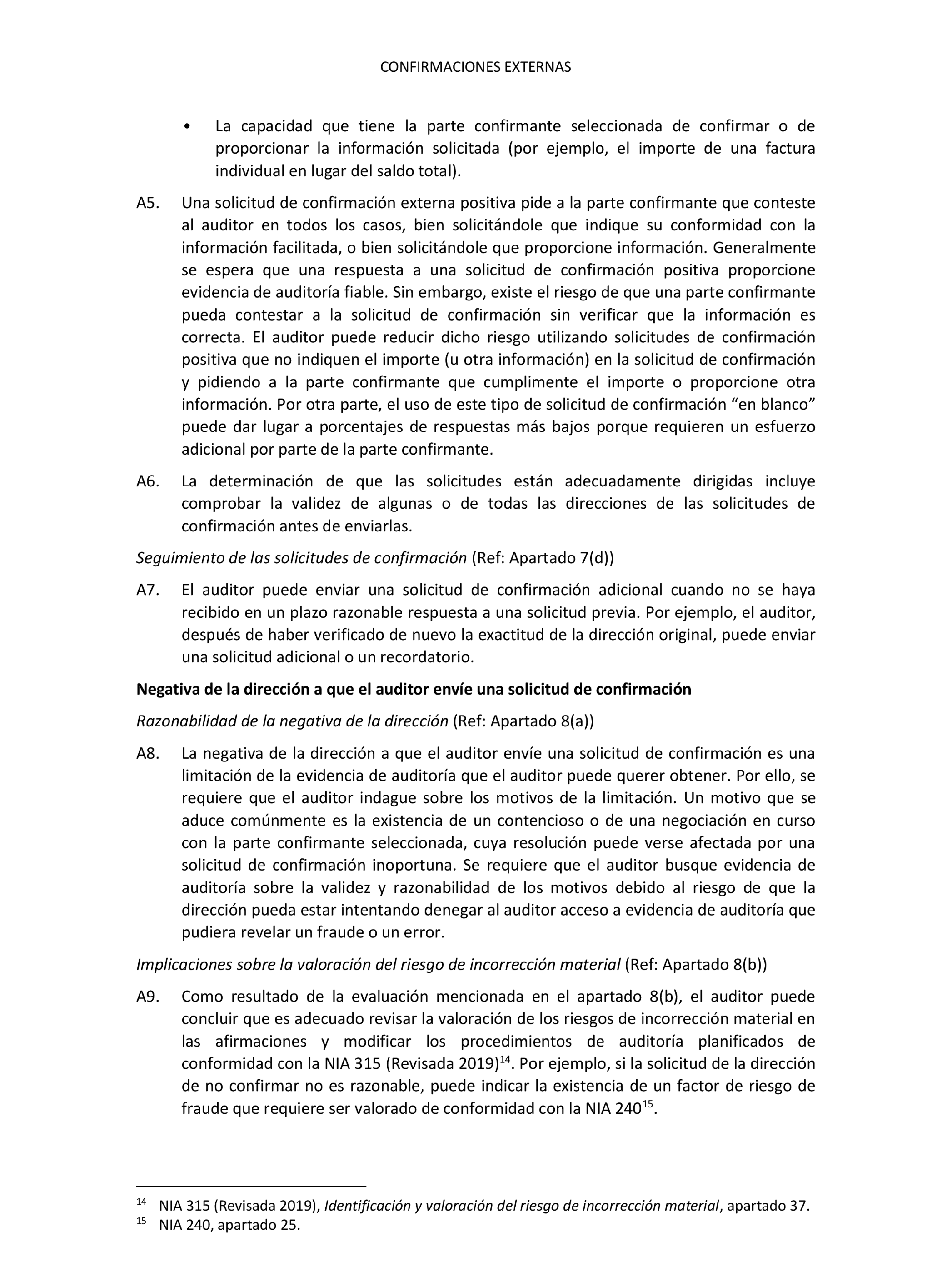 CONFIRMACIONES EXTERNAS

• La capacidad que tiene la parte confirmante seleccionada de confirmar o de proporcionar la información solicitada (por ejemplo, el importe de una factura individual en lugar del saldo total).

A5. Una solicitud de confirmación externa positiva pide a la parte confirmante que conteste al auditor en todos los casos, bien solicitándole que indique su conformidad con la información facilitada, o bien solicitándole que proporcione información. Generalmente se espera que una respuesta a una solicitud de confirmación positiva proporcione evidencia de auditoría fiable. Sin embargo, existe el riesgo de que una parte confirmante pueda contestar a la solicitud de confirmación sin verificar que la información es correcta. El auditor puede reducir dicho riesgo utilizando solicitudes de confirmación positiva que no indiquen el importe (u otra información) en la solicitud de confirmación y pidiendo a la parte confirmante que cumplimente el importe o proporcione otra información. Por otra parte, el uso de este tipo de solicitud de confirmación “en blanco” puede dar lugar a porcentajes de respuestas más bajos porque requieren un esfuerzo adicional por parte de la parte confirmante.

A6. La determinación de que las solicitudes están adecuadamente dirigidas incluye comprobar la validez de algunas o de todas las direcciones de las solicitudes de confirmación antes de enviarlas.

Seguimiento de las solicitudes de confirmación (Ref: Apartado 7(d))

A7. El auditor puede enviar una solicitud de confirmación adicional cuando no se haya recibido en un plazo razonable respuesta a una solicitud previa. Por ejemplo, el auditor, después de haber verificado de nuevo la exactitud de la dirección original, puede enviar una solicitud adicional o un recordatorio.

Negativa de la dirección a que el auditor envíe una solicitud de confirmación

Razonabilidad de la negativa de la dirección (Ref: Apartado 8(a))

A8. La negativa de la dirección a que el auditor envíe una solicitud de confirmación es una limitación de la evidencia de auditoría que el auditor puede querer obtener. Por ello, se requiere que el auditor indague sobre los motivos de la limitación. Un motivo que se aduce comúnmente es la existencia de un contencioso o de una negociación en curso con la parte confirmante seleccionada, cuya resolución puede verse afectada por una solicitud de confirmación inoportuna. Se requiere que el auditor busque evidencia de auditoría sobre la validez y razonabilidad de los motivos debido al riesgo de que la dirección pueda estar intentando denegar al auditor acceso a evidencia de auditoría que pudiera revelar un fraude o un error.

Implicaciones sobre la valoración del riesgo de incorrección material (Ref: Apartado 8(b))

A9. Como resultado de la evaluación mencionada en el apartado 8(b), el auditor puede concluir que es adecuado revisar la valoración de los riesgos de incorrección material en las afirmaciones y modificar los procedimientos de auditoría planificados de conformidad con la NIA 315 (Revisada 2019)$^{14}$. Por ejemplo, si la solicitud de la dirección de no confirmar no es razonable, puede indicar la existencia de un factor de riesgo de fraude que requiere ser valorado de conformidad con la NIA 240$^{15}$.

$^{14}$ NIA 315 (Revisada 2019), Identificación y valoración del riesgo de incorrección material, apartado 37.
$^{15}$ NIA 240, apartado 25.